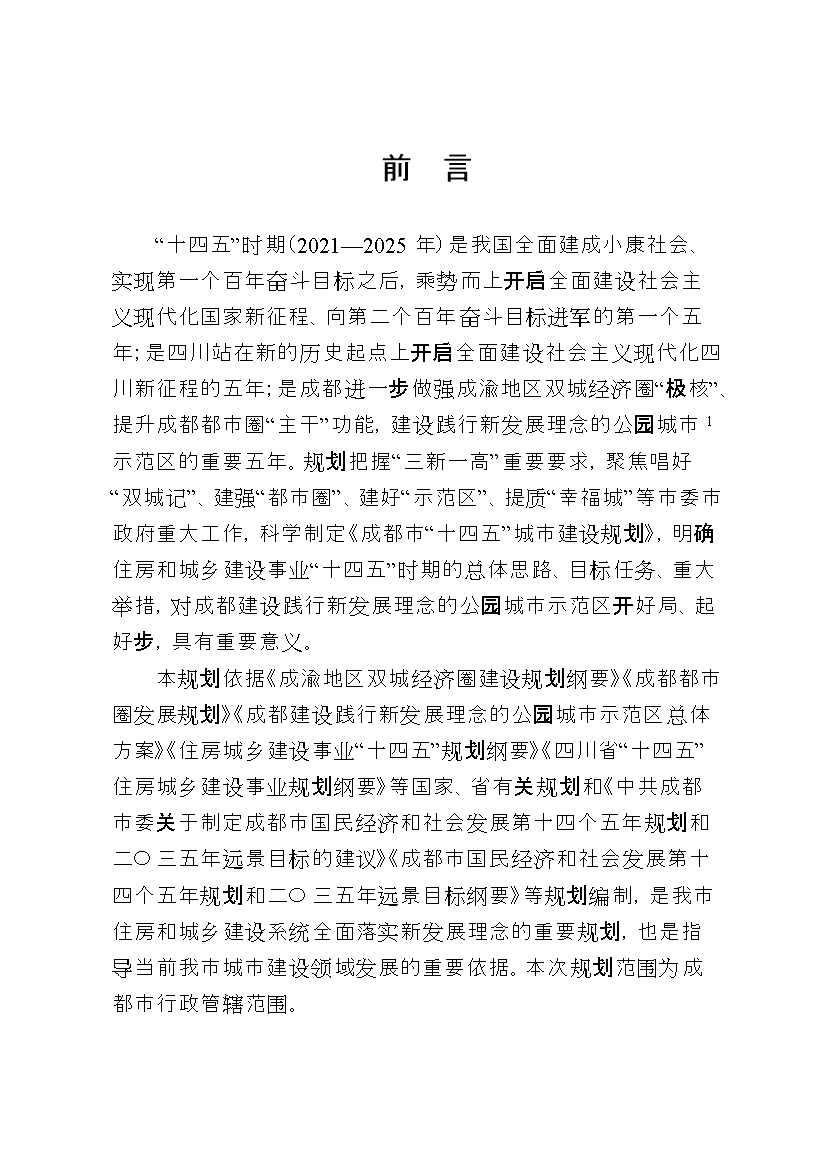 前　言

“十四五”时期（2021—2025 年）是我国全面建成小康社会、实现第一个百年奋斗目标之后，乘势而上开启全面建设社会主义现代化国家新征程、向第二个百年奋斗目标进军的第一个五年；是四川站在新的历史起点上开启全面建设社会主义现代化四川新征程的五年；是成都进一步做强成渝地区双城经济圈“极核”、提升成都都市圈“主干”功能，建设践行新发展理念的公园城市 1 示范区的重要五年。规划把握“三新一高”重要要求，聚焦唱好“双城记”、建强“都市圈”、建好“示范区”、提质“幸福城”等市委市政府重大工作，科学制定《成都市“十四五”城市建设规划》，明确住房和城乡建设事业“十四五”时期的总体思路、目标任务、重大举措，对成都建设践行新发展理念的公园城市示范区开好局、起好步，具有重要意义。

本规划依据《成渝地区双城经济圈建设规划纲要》《成都都市圈发展规划》《成都建设践行新发展理念的公园城市示范区总体方案》《住房城乡建设事业“十四五”规划纲要》《四川省“十四五”住房城乡建设事业规划纲要》等国家、省有关规划和《中共成都市委关于制定成都市国民经济和社会发展第十四个五年规划和二〇 三五年远景目标的建议》《成都市国民经济和社会发展第十四个五年规划和二〇 三五年远景目标纲要》等规划编制，是我市住房和城乡建设系统全面落实新发展理念的重要规划，也是指导当前我市城市建设领域发展的重要依据。本次规划范围为成都市行政管辖范围。